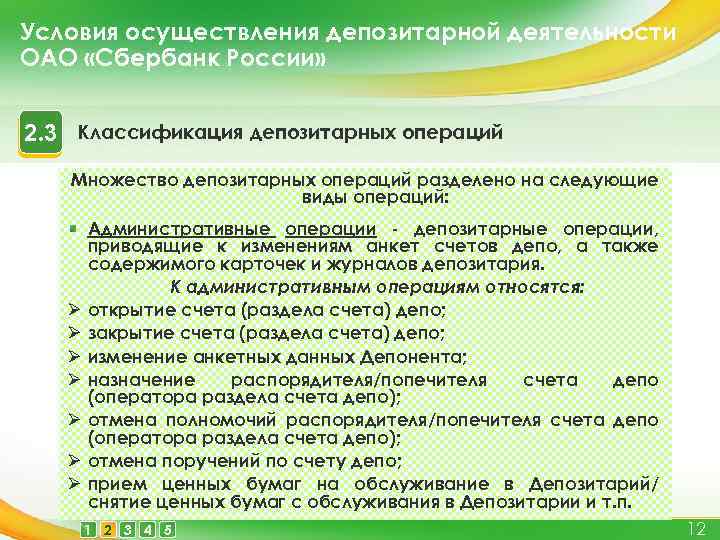 Условия осуществления депозитарной деятельности ОАО «Сбербанк России»

2.3 Классификация депозитарных операций

Множество депозитарных операций разделено на следующие виды операций:

▪ Административные операции - депозитарные операции, приводящие к изменениям анкет счетов депо, а также содержимого карточек и журналов депозитария.

К административным операциям относятся:

➢ открытие счета (раздела счета) депо;
➢ закрытие счета (раздела счета) депо;
➢ изменение анкетных данных Депонента;
➢ назначение распорядителя/попечителя счета депо (оператора раздела счета депо);
➢ отмена полномочий распорядителя/попечителя счета депо (оператора раздела счета депо);
➢ отмена поручений по счету депо;
➢ прием ценных бумаг на обслуживание в Депозитарий/ снятие ценных бумаг с обслуживания в Депозитарии и т.п.

1 2 3 4 5

12